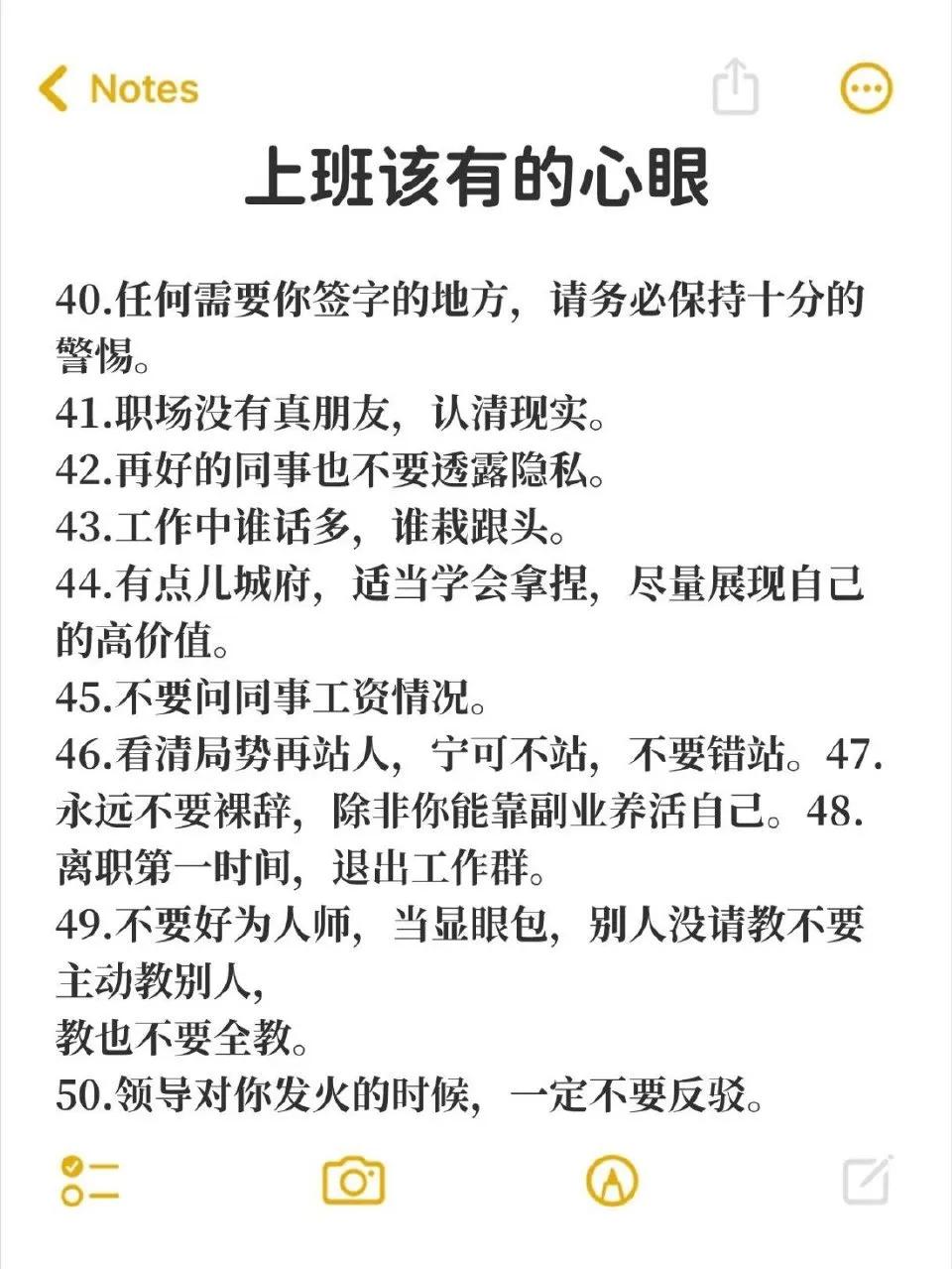 Notes

上班该有的心眼

40.任何需要你签字的地方，请务必保持十分的警惕。
41.职场没有真朋友，认清现实。
42.再好的同事也不要透露隐私。
43.工作中谁话多，谁栽跟头。
44.有点儿城府，适当学会拿捏，尽量展现自己的高价值。
45.不要问同事工资情况。
46.看清局势再站人，宁可不站，不要错站。47.永远不要裸辞，除非你能靠副业养活自己。48.离职第一时间，退出工作群。
49.不要好为人师，当显眼包，别人没请教不要主动教别人，
教也不要全教。
50.领导对你发火的时候，一定不要反驳。